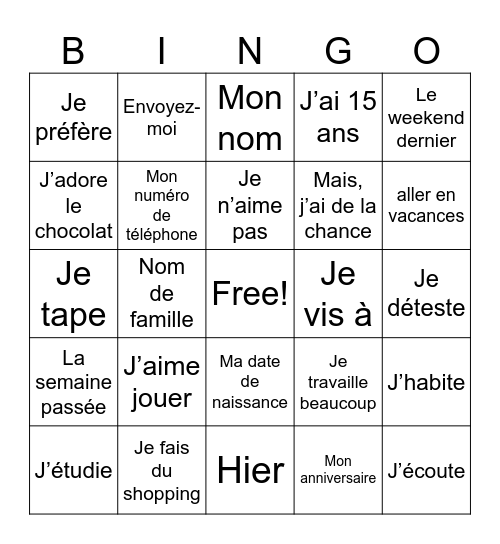 | B | I | N | G | O |
|---|---|---|---|---|
| Je préfère | Envoyez-moi | Mon nom | J’ai 15 ans | Le weekend dernier |
| J’adore le chocolat | Mon numéro de téléphone | Je n’aime pas | Mais, j’ai de la chance | aller en vacances |
| Je tape | Nom de famille | Free! | Je vis à | Je déteste |
| La semaine passée | J’aime jouer | Ma date de naissance | Je travaille beaucoup | J’habite |
| J’étudie | Je fais du shopping | Hier | Mon anniversaire | J’écoute |